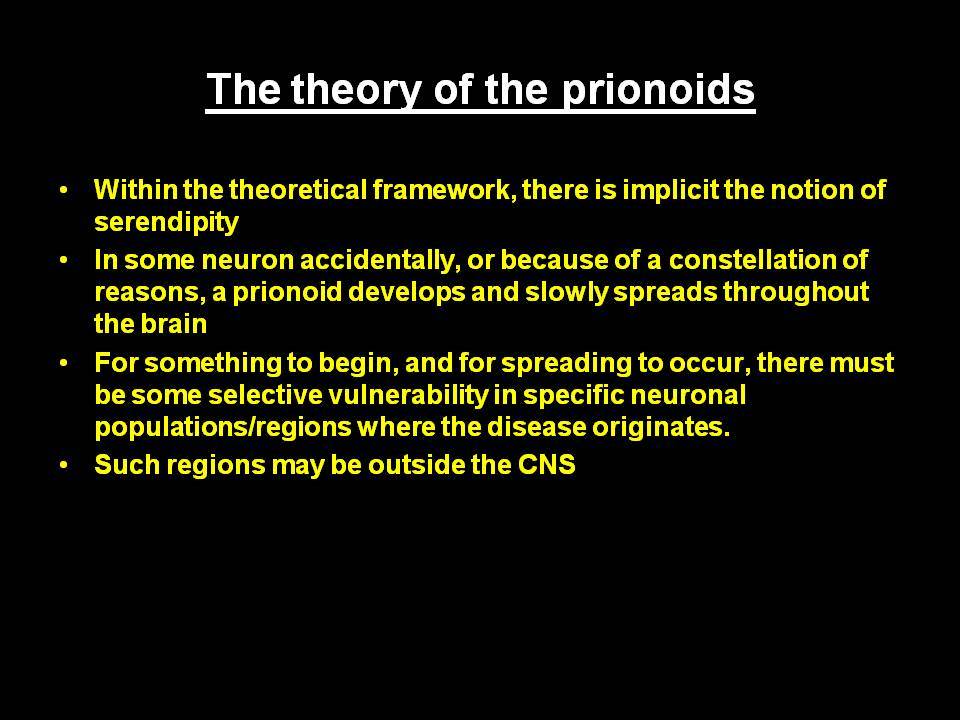 The theory of the prionoids

• Within the theoretical framework, there is implicit the notion of serendipity
• In some neuron accidentally, or because of a constellation of reasons, a prionoid develops and slowly spreads throughout the brain
• For something to begin, and for spreading to occur, there must be some selective vulnerability in specific neuronal populations/regions where the disease originates.
• Such regions may be outside the CNS